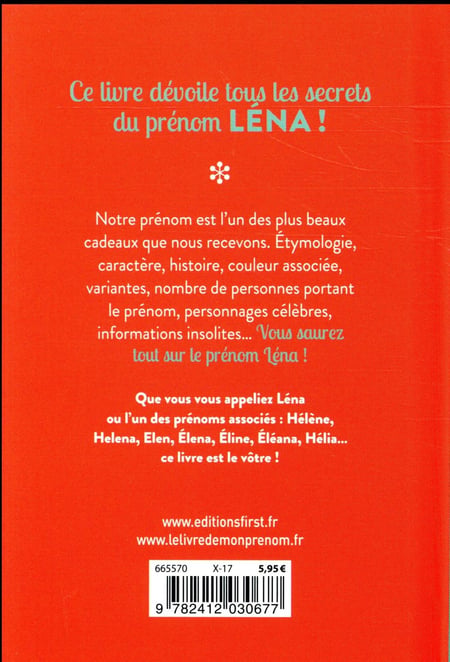 Ce livre dévoile tous les secrets du prénom LÉNA !

Notre prénom est l'un des plus beaux cadeaux que nous recevons. Étymologie, caractère, histoire, couleur associée, variantes, nombre de personnes portant le prénom, personnages célèbres, informations insolites... Vous saurez tout sur le prénom Léna !

Que vous vous appeliez Léna ou l'un des prénoms associés : Hélène, Helena, Elen, Élena, Éline, Éléana, Hélia... ce livre est le vôtre !

www.editionsfirst.fr
www.lelivredemonprenom.fr

665570 X-17 5,95 €

9 782412 030677